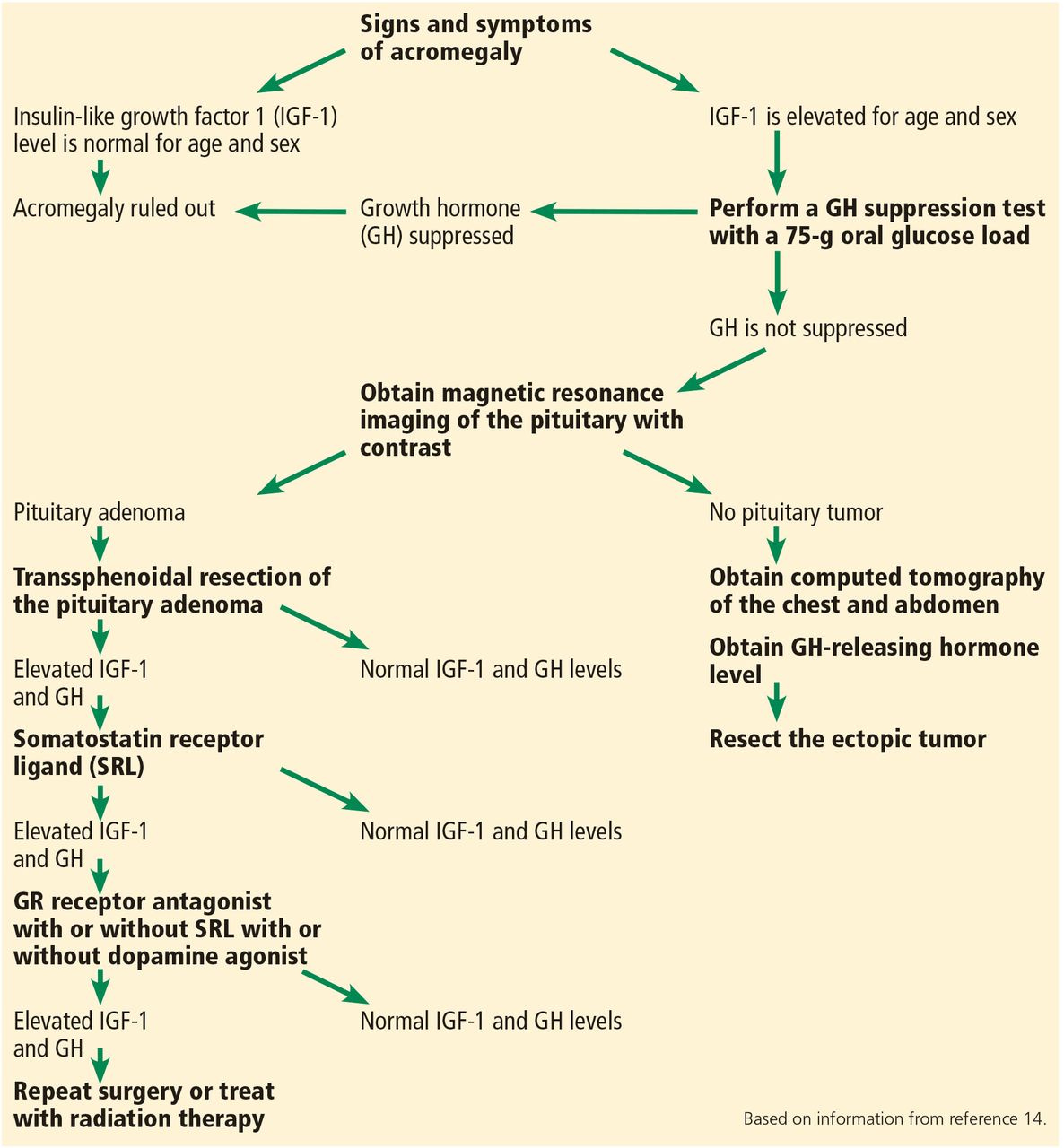 Signs and symptoms of acromegaly

Insulin-like growth factor 1 (IGF-1) level is normal for age and sex

IGF-1 is elevated for age and sex

Acromegaly ruled out

Growth hormone (GH) suppressed

Perform a GH suppression test with a 75-g oral glucose load

GH is not suppressed

Obtain magnetic resonance imaging of the pituitary with contrast

Pituitary adenoma

No pituitary tumor

Transsphenoidal resection of the pituitary adenoma

Obtain computed tomography of the chest and abdomen

Obtain GH-releasing hormone level

Elevated IGF-1 and GH

Normal IGF-1 and GH levels

Resect the ectopic tumor

Somatostatin receptor ligand (SRL)

Elevated IGF-1 and GH

Normal IGF-1 and GH levels

GR receptor antagonist with or without SRL with or without dopamine agonist

Elevated IGF-1 and GH

Normal IGF-1 and GH levels

Repeat surgery or treat with radiation therapy

Based on information from reference 14.